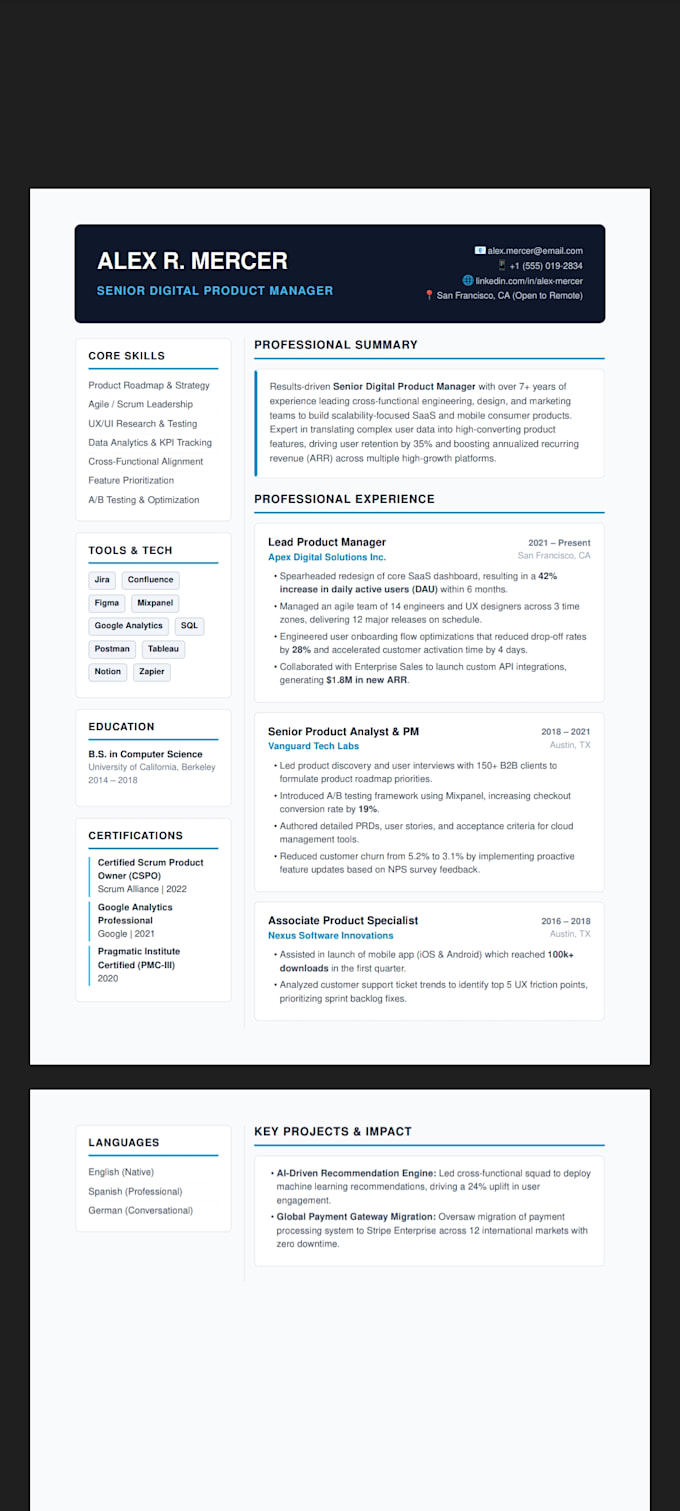 ALEX R. MERCER
SENIOR DIGITAL PRODUCT MANAGER

alex.mercer@email.com
+1 (555) 019-2834
linkedin.com/in/alex-mercer
San Francisco, CA (Open to Remote)

CORE SKILLS
Product Roadmap & Strategy
Agile / Scrum Leadership
UX/UI Research & Testing
Data Analytics & KPI Tracking
Cross-Functional Alignment
Feature Prioritization
A/B Testing & Optimization

TOOLS & TECH
Jira
Confluence
Figma
Mixpanel
Google Analytics
SQL
Postman
Tableau
Notion
Zapier

EDUCATION
B.S. in Computer Science
University of California, Berkeley
2014 – 2018

CERTIFICATIONS
Certified Scrum Product Owner (CSPO)
Scrum Alliance | 2022
Google Analytics Professional
Google | 2021
Pragmatic Institute Certified (PMC-III)
2020

PROFESSIONAL SUMMARY
Results-driven Senior Digital Product Manager with over 7+ years of experience leading cross-functional engineering, design, and marketing teams to build scalability-focused SaaS and mobile consumer products. Expert in translating complex user data into high-converting product features, driving user retention by 35% and boosting annualized recurring revenue (ARR) across multiple high-growth platforms.

PROFESSIONAL EXPERIENCE
Lead Product Manager
2021 – Present
Apex Digital Solutions Inc.
San Francisco, CA
• Spearheaded redesign of core SaaS dashboard, resulting in a 42% increase in daily active users (DAU) within 6 months.
• Managed an agile team of 14 engineers and UX designers across 3 time zones, delivering 12 major releases on schedule.
• Engineered user onboarding flow optimizations that reduced drop-off rates by 28% and accelerated customer activation time by 4 days.
• Collaborated with Enterprise Sales to launch custom API integrations, generating $1.8M in new ARR.

Senior Product Analyst & PM
2018 – 2021
Vanguard Tech Labs
Austin, TX
• Led product discovery and user interviews with 150+ B2B clients to formulate product roadmap priorities.
• Introduced A/B testing framework using Mixpanel, increasing checkout conversion rate by 19%.
• Authored detailed PRDs, user stories, and acceptance criteria for cloud management tools.
• Reduced customer churn from 5.2% to 3.1% by implementing proactive feature updates based on NPS survey feedback.

Associate Product Specialist
2016 – 2018
Nexus Software Innovations
Austin, TX
• Assisted in launch of mobile app (iOS & Android) which reached 100k+ downloads in the first quarter.
• Analyzed customer support ticket trends to identify top 5 UX friction points, prioritizing sprint backlog fixes.

LANGUAGES
English (Native)
Spanish (Professional)
German (Conversational)

KEY PROJECTS & IMPACT
• AI-Driven Recommendation Engine: Led cross-functional squad to deploy machine learning recommendations, driving a 24% uplift in user engagement.
• Global Payment Gateway Migration: Oversaw migration of payment processing system to Stripe Enterprise across 12 international markets with zero downtime.